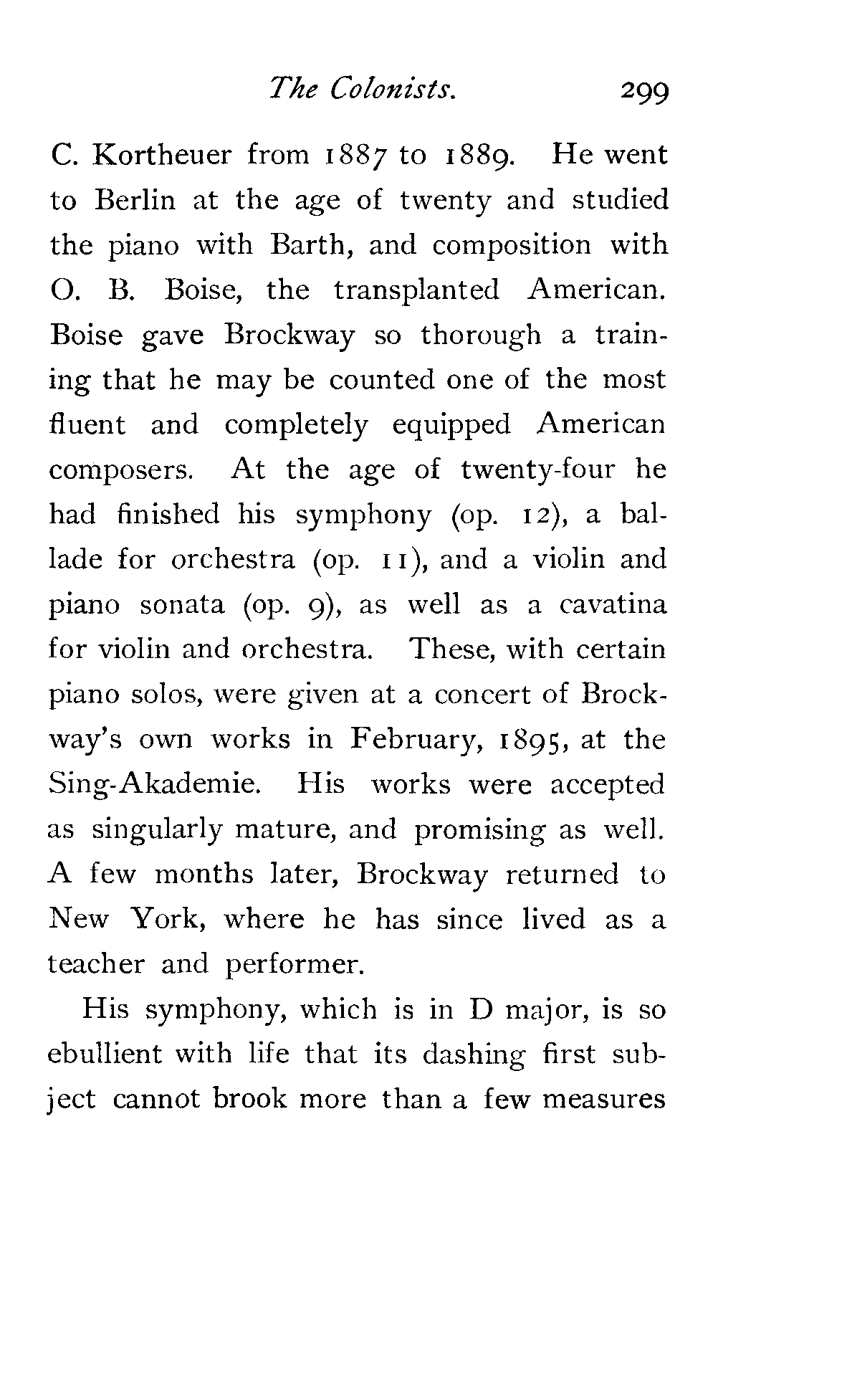 The Colonists. 299

C. Kortheuer from 1887 to 1889. He went to Berlin at the age of twenty and studied the piano with Barth, and composition with O. B. Boise, the transplanted American. Boise gave Brockway so thorough a training that he may be counted one of the most fluent and completely equipped American composers. At the age of twenty-four he had finished his symphony (op. 12), a ballade for orchestra (op. 11), and a violin and piano sonata (op. 9), as well as a cavatina for violin and orchestra. These, with certain piano solos, were given at a concert of Brockway's own works in February, 1895, at the Sing-Akademie. His works were accepted as singularly mature, and promising as well. A few months later, Brockway returned to New York, where he has since lived as a teacher and performer.

His symphony, which is in D major, is so ebullient with life that its dashing first subject cannot brook more than a few measures